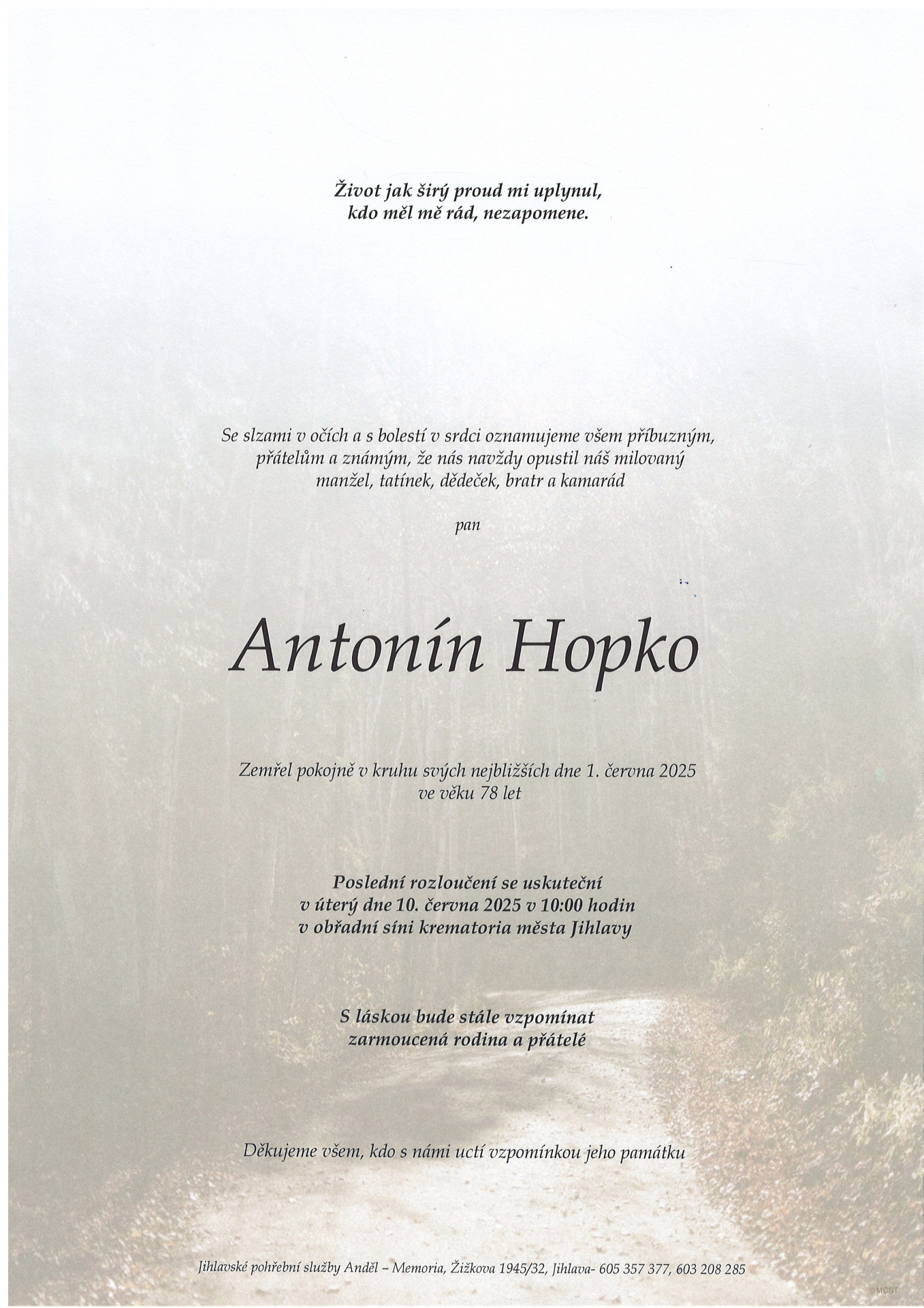 Život jak širý proud mi uplynul,
kdo měl mě rád, nezapomene.

Se slzami v očích a s bolestí v srdci oznamujeme všem příbuzným, přátelům a známým, že nás navždy opustil náš milovaný manžel, tatínek, dědeček, bratr a kamarád

pan

Antonín Hopko

Zemřel pokojně v kruhu svých nejbližších dne 1. června 2025
ve věku 78 let

Poslední rozloučení se uskuteční
v úterý dne 10. června 2025 v 10:00 hodin
v obřadní síni krematoria města Jihlavy

S láskou bude stále vzpomínat
zarmoucená rodina a přátelé

Děkujeme všem, kdo s námi uctí vzpomínkou jeho památku

Jihlavské pohřební služby Anděl – Memoria, Žižkova 1945/32, Jihlava- 605 357 377, 603 208 285

©MCST